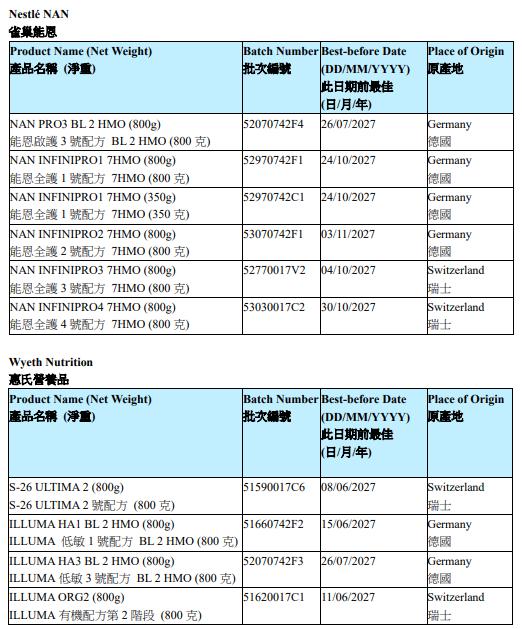 Nestlé NAN
雀巢能恩

| Product Name (Net Weight) 產品名稱 (淨重) | Batch Number 批次編號 | Best-before Date (DD/MM/YYYY) 此日期前最佳 (日/月/年) | Place of Origin 原產地 |
|---|---|---|---|
| NAN PRO3 BL 2 HMO (800g) 能恩啟護 3 號配方 BL 2 HMO (800 克) | 52070742F4 | 26/07/2027 | Germany 德國 |
| NAN INFINIPRO1 7HMO (800g) 能恩全護 1 號配方 7HMO (800 克) | 52970742F1 | 24/10/2027 | Germany 德國 |
| NAN INFINIPRO1 7HMO (350g) 能恩全護 1 號配方 7HMO (350 克) | 52970742C1 | 24/10/2027 | Germany 德國 |
| NAN INFINIPRO2 7HMO (800g) 能恩全護 2 號配方 7HMO (800 克) | 53070742F1 | 03/11/2027 | Germany 德國 |
| NAN INFINIPRO3 7HMO (800g) 能恩全護 3 號配方 7HMO (800 克) | 52770017V2 | 04/10/2027 | Switzerland 瑞士 |
| NAN INFINIPRO4 7HMO (800g) 能恩全護 4 號配方 7HMO (800 克) | 53030017C2 | 30/10/2027 | Switzerland 瑞士 |

Wyeth Nutrition
惠氏營養品

| Product Name (Net Weight) 產品名稱 (淨重) | Batch Number 批次編號 | Best-before Date (DD/MM/YYYY) 此日期前最佳 (日/月/年) | Place of Origin 原產地 |
|---|---|---|---|
| S-26 ULTIMA 2 (800g) S-26 ULTIMA 2 號配方 (800 克) | 51590017C6 | 08/06/2027 | Switzerland 瑞士 |
| ILLUMA HA1 BL 2 HMO (800g) ILLUMA 低敏 1 號配方 BL 2 HMO (800 克) | 51660742F2 | 15/06/2027 | Germany 德國 |
| ILLUMA HA3 BL 2 HMO (800g) ILLUMA 低敏 3 號配方 BL 2 HMO (800 克) | 52070742F3 | 26/07/2027 | Germany 德國 |
| ILLUMA ORG2 (800g) ILLUMA 有機配方第 2 階段 (800 克) | 51620017C1 | 11/06/2027 | Switzerland 瑞士 |